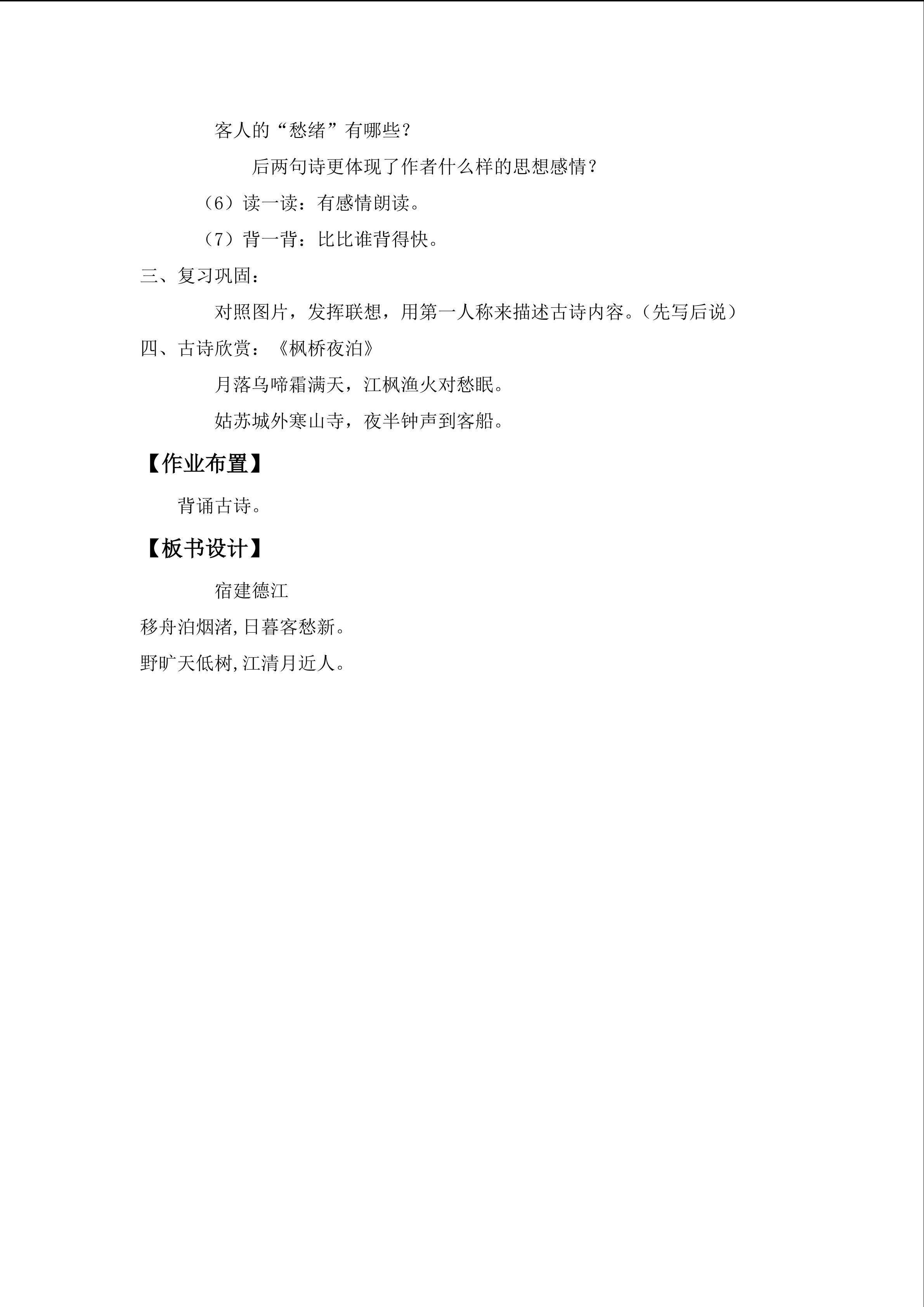 客人的“愁绪”有哪些？

后两句诗更体现了作者什么样的思想感情？

（6）读一读：有感情朗读。

（7）背一背：比比谁背得快。

三、复习巩固：

对照图片，发挥联想，用第一人称来描述古诗内容。（先写后说）

四、古诗欣赏：《枫桥夜泊》

月落乌啼霜满天，江枫渔火对愁眠。

姑苏城外寒山寺，夜半钟声到客船。

【作业布置】

背诵古诗。

【板书设计】

宿建德江

移舟泊烟渚,日暮客愁新。

野旷天低树,江清月近人。